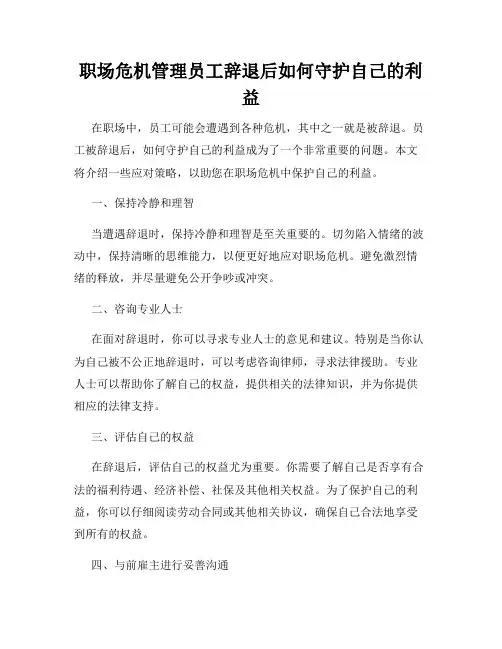 职场危机管理员工辞退后如何守护自己的利益

在职场中，员工可能会遭遇到各种危机，其中之一就是被辞退。员工被辞退后，如何守护自己的利益成为了一个非常重要的问题。本文将介绍一些应对策略，以助您在职场危机中保护自己的利益。

一、保持冷静和理智

当遭遇辞退时，保持冷静和理智是至关重要的。切勿陷入情绪的波动中，保持清晰的思维能力，以便更好地应对职场危机。避免激烈情绪的释放，并尽量避免公开争吵或冲突。

二、咨询专业人士

在面对辞退时，你可以寻求专业人士的意见和建议。特别是当你认为自己被不公正地辞退时，可以考虑咨询律师，寻求法律援助。专业人士可以帮助你了解自己的权益，提供相关的法律知识，并为你提供相应的法律支持。

三、评估自己的权益

在辞退后，评估自己的权益尤为重要。你需要了解自己是否享有合法的福利待遇、经济补偿、社保及其他相关权益。为了保护自己的利益，你可以仔细阅读劳动合同或其他相关协议，确保自己合法地享受到所有的权益。

四、与前雇主进行妥善沟通